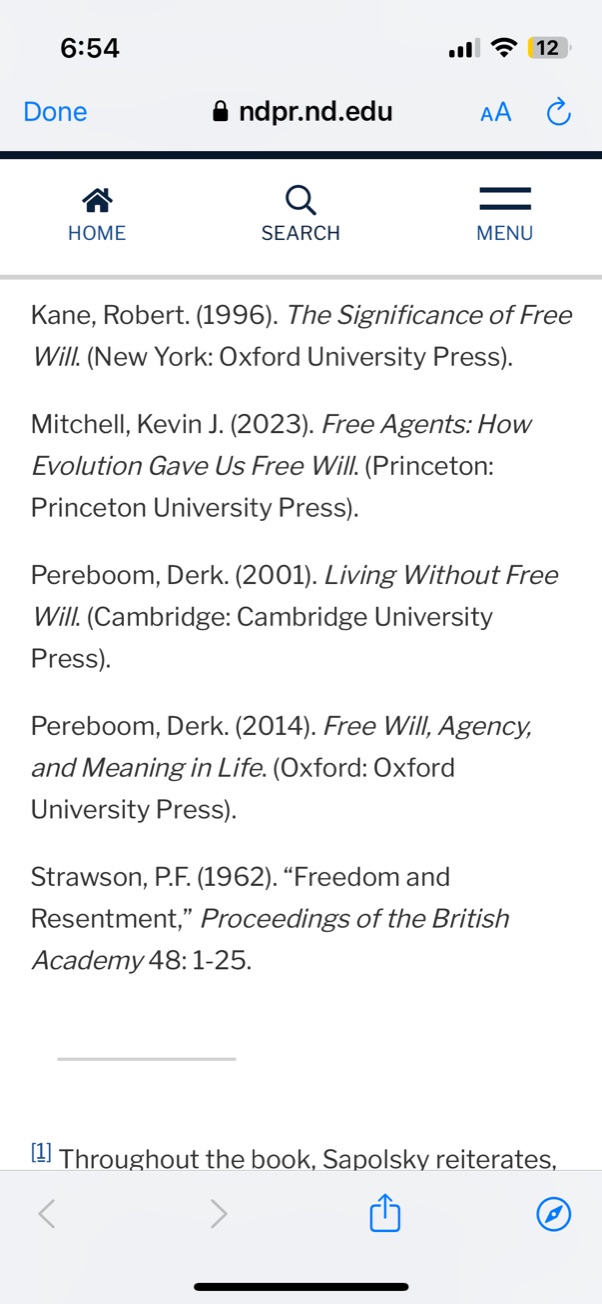 6:54

12

Done ndpr.nd.edu AA

HOME SEARCH MENU

Kane, Robert. (1996). The Significance of Free Will. (New York: Oxford University Press).

Mitchell, Kevin J. (2023). Free Agents: How Evolution Gave Us Free Will. (Princeton: Princeton University Press).

Pereboom, Derk. (2001). Living Without Free Will. (Cambridge: Cambridge University Press).

Pereboom, Derk. (2014). Free Will, Agency, and Meaning in Life. (Oxford: Oxford University Press).

Strawson, P.F. (1962). “Freedom and Resentment,” Proceedings of the British Academy 48: 1-25.

[1] Throughout the book, Sapolsky reiterates,